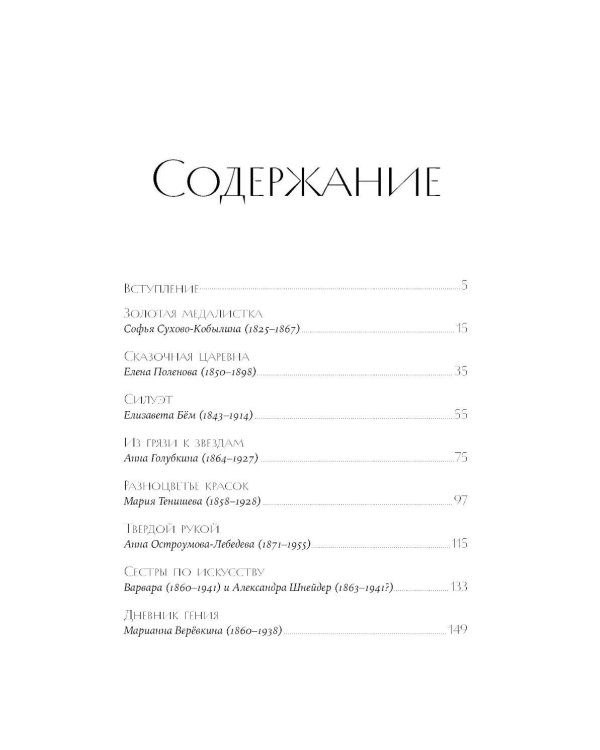 Содержание

Вступление 5

Золотая медалистка
Софья Сухово-Кобылина (1825–1867) 15

Сказочная царевна
Елена Поленова (1850–1898) 35

Силуэт
Елизавета Бём (1843–1914) 55

Из грязи к звездам
Анна Голубкина (1864–1927) 75

Разноцветье красок
Мария Тенишева (1858–1928) 97

Твердой рукой
Анна Остроумова-Лебедева (1871–1955) 115

Сестры по искусству
Варвара (1860–1941) и Александра Шнейдер (1863–1941?) 133

Дневник гения
Марианна Верёвкина (1860–1938) 149